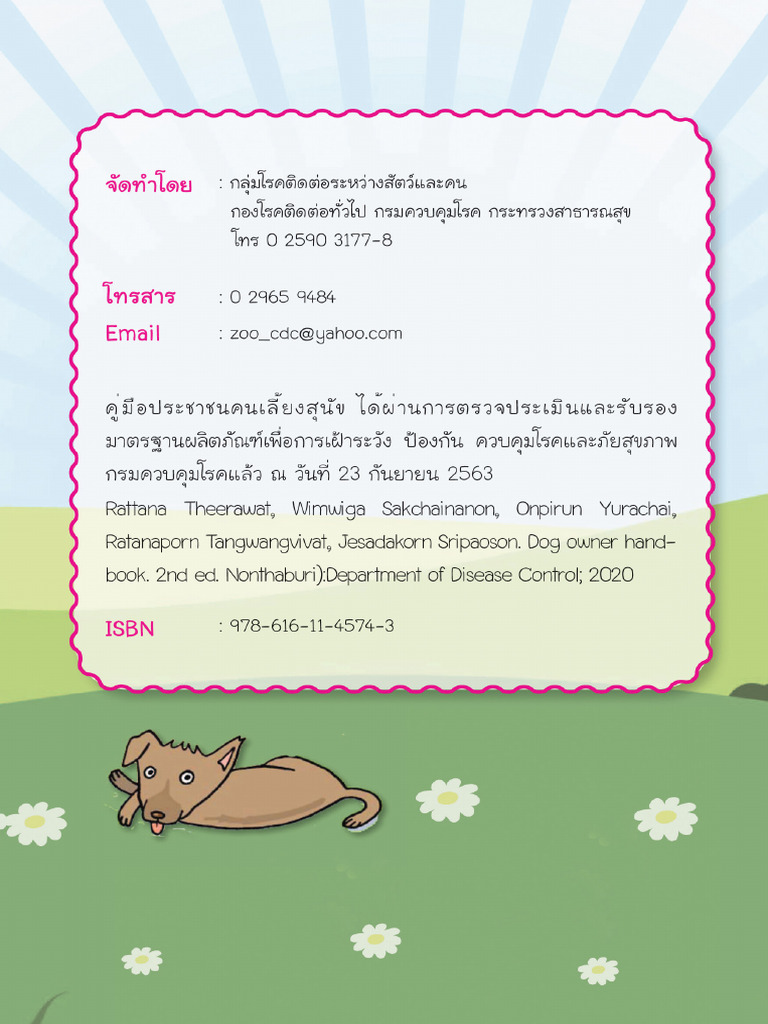 จัดทำโดย : กลุ่มโรคติดต่อระหว่างสัตว์และคน
กองโรคติดต่อทั่วไป กรมควบคุมโรค กระทรวงสาธารณสุข
โทร 0 2590 3177-8

โทรสาร : 0 2965 9484

Email : zoo_cdc@yahoo.com

คู่มือประชาชนคนเลี้ยงสุนัข ได้ผ่านการตรวจประเมินและรับรองมาตรฐานผลิตภัณฑ์เพื่อการเฝ้าระวัง ป้องกัน ควบคุมโรคและภัยสุขภาพ กรมควบคุมโรคแล้ว ณ วันที่ 23 กันยายน 2563

Rattana Theerawat, Wimwiga Sakchainanon, Onpirun Yurachai, Ratanaporn Tangwangvivat, Jesadakorn Sripaoson. Dog owner handbook. 2nd ed. Nonthaburi):Department of Disease Control; 2020

ISBN : 978-616-11-4574-3